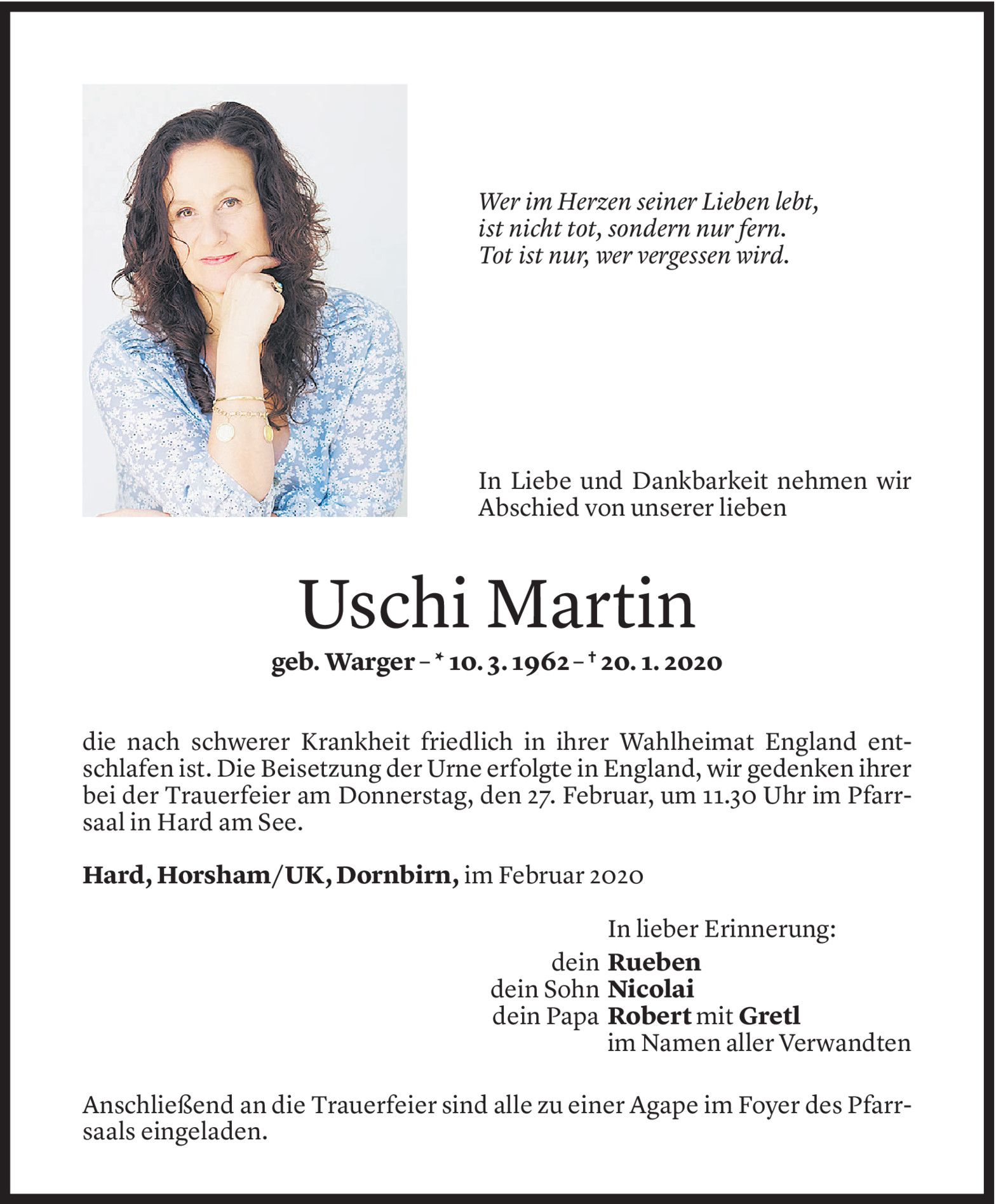 Wer im Herzen seiner Lieben lebt,
ist nicht tot, sondern nur fern.
Tot ist nur, wer vergessen wird.

In Liebe und Dankbarkeit nehmen wir Abschied von unserer lieben

Uschi Martin

geb. Warger – * 10. 3. 1962 – † 20. 1. 2020

die nach schwerer Krankheit friedlich in ihrer Wahlheimat England entschlafen ist. Die Beisetzung der Urne erfolgte in England, wir gedenken ihrer bei der Trauerfeier am Donnerstag, den 27. Februar, um 11.30 Uhr im Pfarrsaal in Hard am See.

Hard, Horsham/UK, Dornbirn, im Februar 2020

In lieber Erinnerung:
dein Rueben
dein Sohn Nicolai
dein Papa Robert mit Gretl
im Namen aller Verwandten

Anschließend an die Trauerfeier sind alle zu einer Agape im Foyer des Pfarrsaals eingeladen.